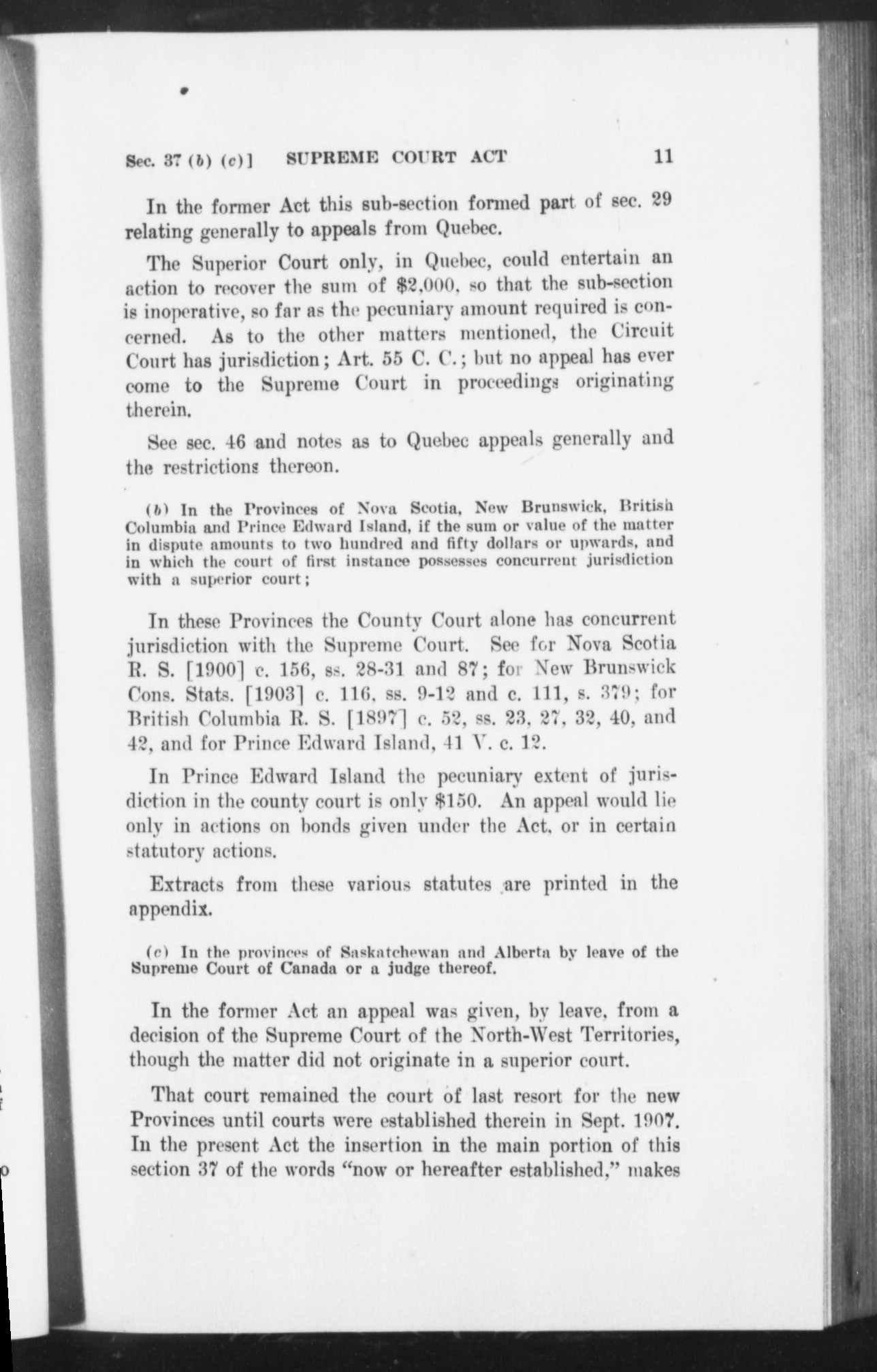 Sec. 37 (b) (c)] SUPREME COURT ACT 11

In the former Act this sub-section formed part of sec. 29 relating generally to appeals from Quebec.

The Superior Court only, in Quebec, could entertain an action to recover the sum of $2,000, so that the sub-section is inoperative, so far as the pecuniary amount required is concerned. As to the other matters mentioned, the Circuit Court has jurisdiction; Art. 55 C. C.; but no appeal has ever come to the Supreme Court in proceedings originating therein.

See sec. 46 and notes as to Quebec appeals generally and the restrictions thereon.

(b) In the Provinces of Nova Scotia, New Brunswick, British Columbia and Prince Edward Island, if the sum or value of the matter in dispute amounts to two hundred and fifty dollars or upwards, and in which the court of first instance possesses concurrent jurisdiction with a superior court;

In these Provinces the County Court alone has concurrent jurisdiction with the Supreme Court. See for Nova Scotia R. S. [1900] c. 156, ss. 28-31 and 87; for New Brunswick Cons. Stats. [1903] c. 116, ss. 9-12 and c. 111, s. 379; for British Columbia R. S. [1897] c. 52, ss. 23, 27, 32, 40, and 42, and for Prince Edward Island, 41 V. c. 12.

In Prince Edward Island the pecuniary extent of jurisdiction in the county court is only $150. An appeal would lie only in actions on bonds given under the Act, or in certain statutory actions.

Extracts from these various statutes are printed in the appendix.

(c) In the provinces of Saskatchewan and Alberta by leave of the Supreme Court of Canada or a judge thereof.

In the former Act an appeal was given, by leave, from a decision of the Supreme Court of the North-West Territories, though the matter did not originate in a superior court.

That court remained the court of last resort for the new Provinces until courts were established therein in Sept. 1907. In the present Act the insertion in the main portion of this section 37 of the words "now or hereafter established," makes